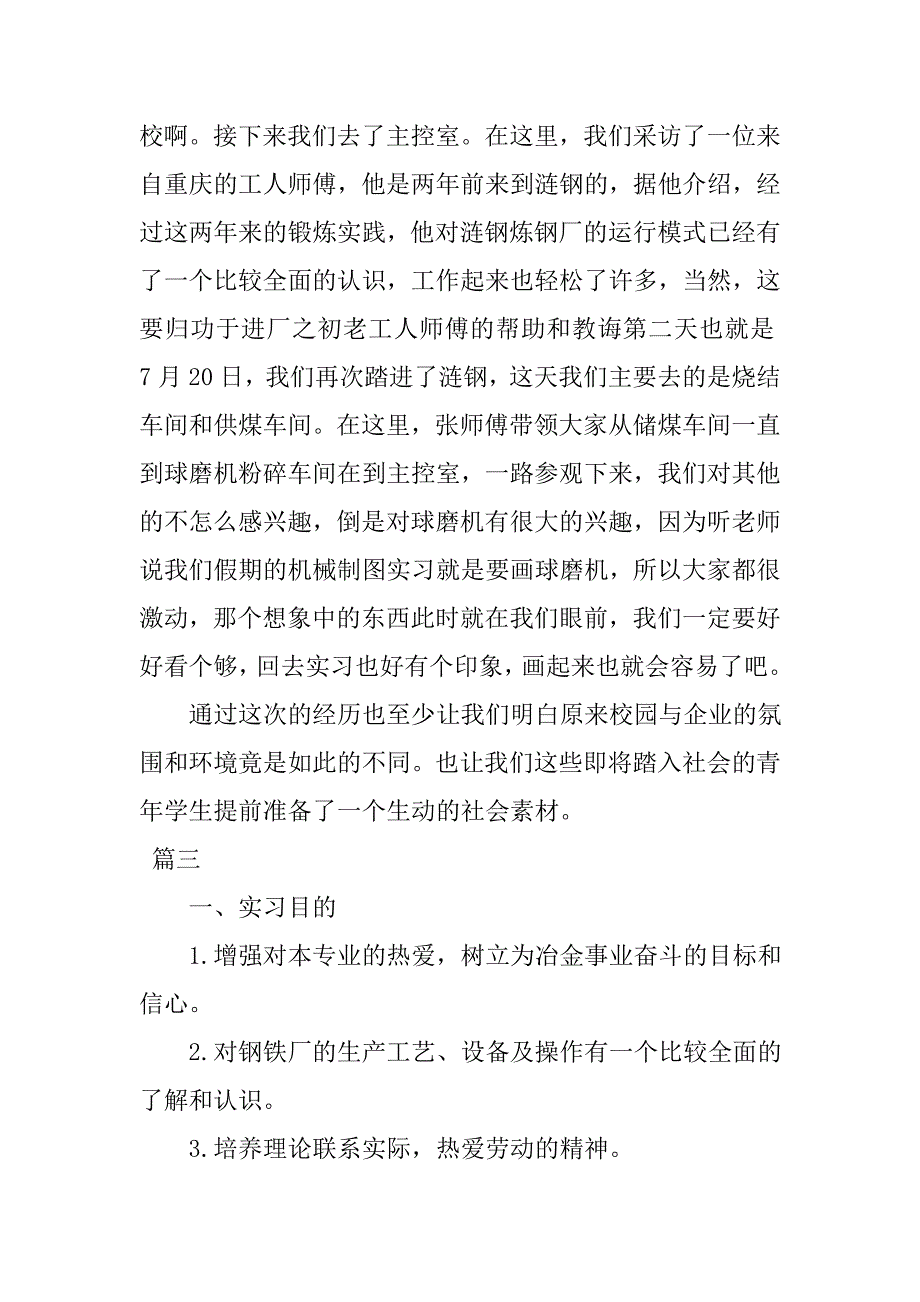 校啊。接下来我们去了主控室。在这里，我们采访了一位来自重庆的工人师傅，他是两年前来到涟钢的，据他介绍，经过这两年来的锻炼实践，他对涟钢炼钢厂的运行模式已经有了一个比较全面的认识，工作起来也轻松了许多，当然，这要归功于进厂之初老工人师傅的帮助和教诲第二天也就是7月20日，我们再次踏进了涟钢，这天我们主要去的是烧结车间和供煤车间。在这里，张师傅带领大家从储煤车间一直到球磨机粉碎车间在到主控室，一路参观下来，我们对其他的不怎么感兴趣，倒是对球磨机有很大的兴趣，因为听老师说我们假期的机械制图实习就是要画球磨机，所以大家都很激动，那个想象中的东西此时就在我们眼前，我们一定要好好看个够，回去实习也好有个印象，画起来也就会容易了吧。

通过这次的经历也至少让我们明白原来校园与企业的氛围和环境竟是如此的不同。也让我们这些即将踏入社会的青年学生提前准备了一个生动的社会素材。

篇三

一、实习目的

1.增强对本专业的热爱，树立为冶金事业奋斗的目标和信心。

2.对钢铁厂的生产工艺、设备及操作有一个比较全面的了解和认识。

3.培养理论联系实际，热爱劳动的精神。